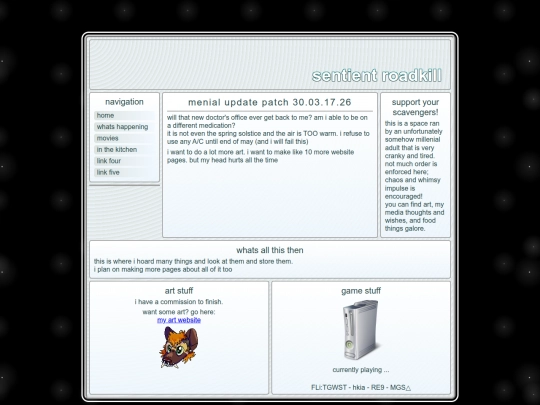 sentient roadkill

navigation

home
whats happening
movies
in the kitchen
link four
link five

menial update patch 30.03.17.26

will that new doctor's office ever get back to me? am i able to be on a different medication?
it is not even the spring solstice and the air is TOO warm. i refuse to use any A/C until end of may (and i will fail this)

i want to do a lot more art. i want to make like 10 more website pages. but my head hurts all the time

support your scavengers!

this is a space ran by an unfortunately somehow millenial adult that is very cranky and tired.
not much order is enforced here; chaos and whimsy impulse is encouraged!
you can find art, my media thoughts and wishes, and food things galore.

whats all this then

this is where i hoard many things and look at them and store them.
i plan on making more pages about all of it too

art stuff

i have a commission to finish.

want some art? go here:
my art website

game stuff

currently playing ...

FLI:TGWST - hkia - RE9 - MGS△